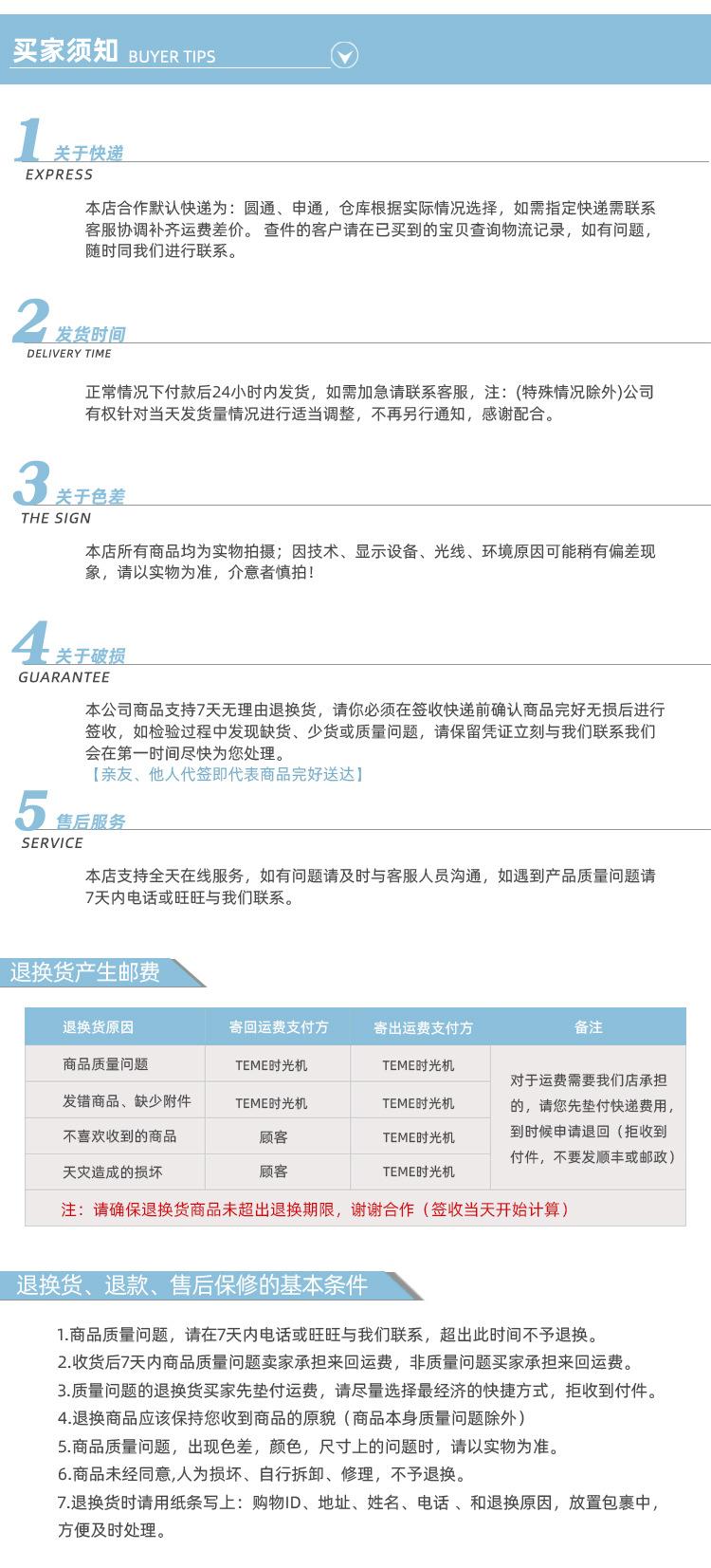 买家须知 BUYER TIPS

1 关于快递
EXPRESS

本店合作默认快递为：圆通、申通，仓库根据实际情况选择，如需指定快递需联系客服协调补齐运费差价。 查件的客户请在已买到的宝贝查询物流记录，如有问题，随时同我们进行联系。

2 发货时间
DELIVERY TIME

正常情况下付款后24小时内发货，如需加急请联系客服，注：(特殊情况除外)公司有权针对当天发货量情况进行适当调整，不再另行通知，感谢配合。

3 关于色差
THE SIGN

本店所有商品均为实物拍摄；因技术、显示设备、光线、环境原因可能稍有偏差现象，请以实物为准，介意者慎拍！

4 关于破损
GUARANTEE

本公司商品支持7天无理由退换货，请你必须在签收快递前确认商品完好无损后进行签收，如检验过程中发现缺货、少货或质量问题，请保留凭证立刻与我们联系我们会在第一时间尽快为您处理。
【亲友、他人代签即代表商品完好送达】

5 售后服务
SERVICE

本店支持全天在线服务，如有问题请及时与客服人员沟通，如遇到产品质量问题请7天内电话或旺旺与我们联系。

退换货产生邮费

| 退换货原因 | 寄回运费支付方 | 寄出运费支付方 | 备注 |
|---|---|---|---|
| 商品质量问题 | TEME时光机 | TEME时光机 | 对于运费需要我们店承担的，请您先垫付快递费用，到时候申请退回（拒收到付件，不要发顺丰或邮政） |
| 发错商品、缺少附件 | TEME时光机 | TEME时光机 | |
| 不喜欢收到的商品 | 顾客 | TEME时光机 | |
| 天灾造成的损坏 | 顾客 | TEME时光机 | |

注：请确保退换货商品未超出退换期限，谢谢合作（签收当天开始计算）

退换货、退款、售后保修的基本条件

1.商品质量问题，请在7天内电话或旺旺与我们联系，超出此时间不予退换。
2.收货后7天内商品质量问题卖家承担来回运费，非质量问题买家承担来回运费。
3.质量问题的退换货买家先垫付运费，请尽量选择最经济的快捷方式，拒收到付件。
4.退换商品应该保持您收到商品的原貌（商品本身质量问题除外）
5.商品质量问题，出现色差，颜色，尺寸上的问题时，请以实物为准。
6.商品未经同意,人为损坏、自行拆卸、修理，不予退换。
7.退换货时请用纸条写上：购物ID、地址、姓名、电话 、和退换原因，放置包裹中，方便及时处理。